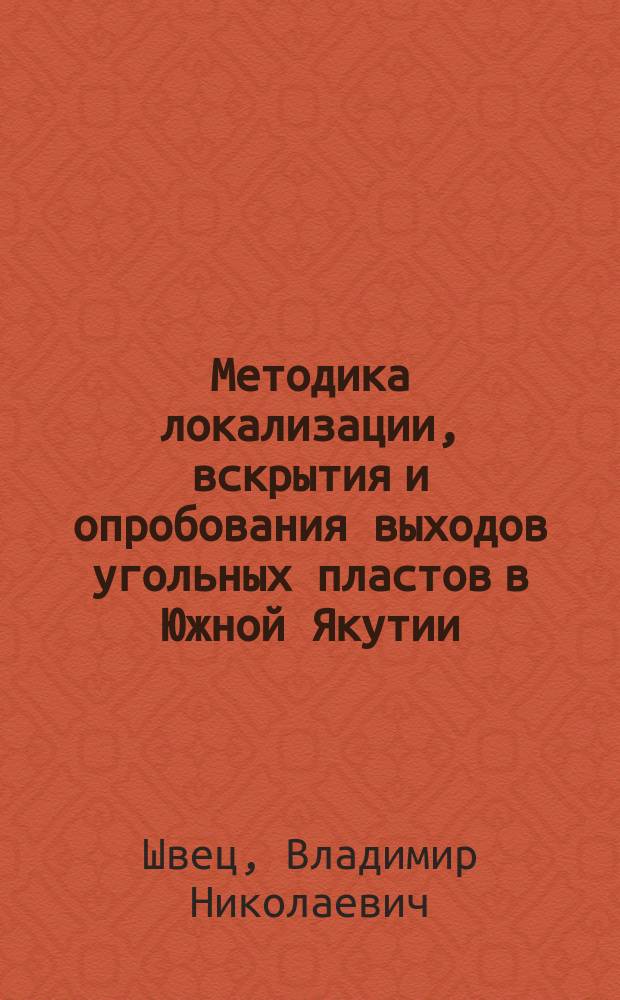 Методика локализации, вскрытия и опробования выходов угольных пластов в Южной Якутии

Швец, Владимир Николаевич